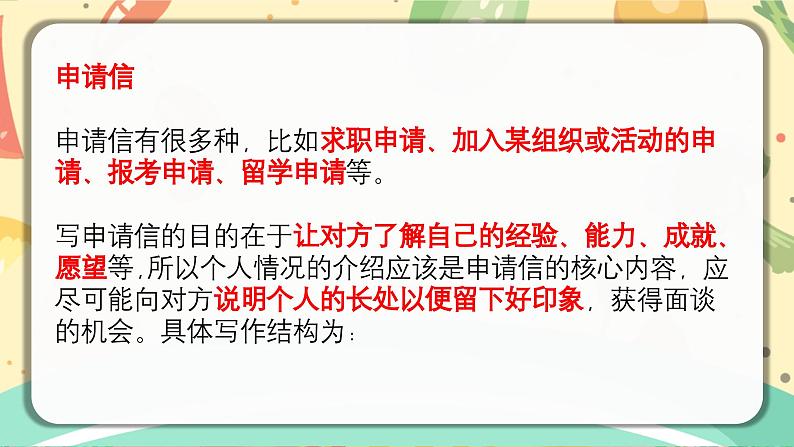 申请信

申请信有很多种，比如求职申请、加入某组织或活动的申请、报考申请、留学申请等。

写申请信的目的在于让对方了解自己的经验、能力、成就、愿望等，所以个人情况的介绍应该是申请信的核心内容，应尽可能向对方说明个人的长处以便留下好印象，获得面谈的机会。具体写作结构为：